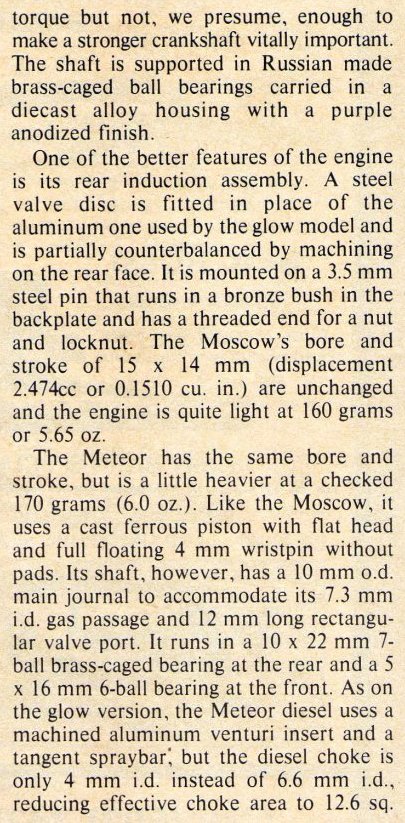 torque but not, we presume, enough to make a stronger crankshaft vitally important. The shaft is supported in Russian made brass-caged ball bearings carried in a diecast alloy housing with a purple anodized finish.

One of the better features of the engine is its rear induction assembly. A steel valve disc is fitted in place of the aluminum one used by the glow model and is partially counterbalanced by machining on the rear face. It is mounted on a 3.5 mm steel pin that runs in a bronze bush in the backplate and has a threaded end for a nut and locknut. The Moscow's bore and stroke of 15 x 14 mm (displacement 2.474cc or 0.1510 cu. in.) are unchanged and the engine is quite light at 160 grams or 5.65 oz.

The Meteor has the same bore and stroke, but is a little heavier at a checked 170 grams (6.0 oz.). Like the Moscow, it uses a cast ferrous piston with flat head and full floating 4 mm wristpin without pads. Its shaft, however, has a 10 mm o.d. main journal to accommodate its 7.3 mm i.d. gas passage and 12 mm long rectangular valve port. It runs in a 10 x 22 mm 7-ball brass-caged bearing at the rear and a 5 x 16 mm 6-ball bearing at the front. As on the glow version, the Meteor diesel uses a machined aluminum venturi insert and a tangent spraybar, but the diesel choke is only 4 mm i.d. instead of 6.6 mm i.d., reducing effective choke area to 12.6 sq.